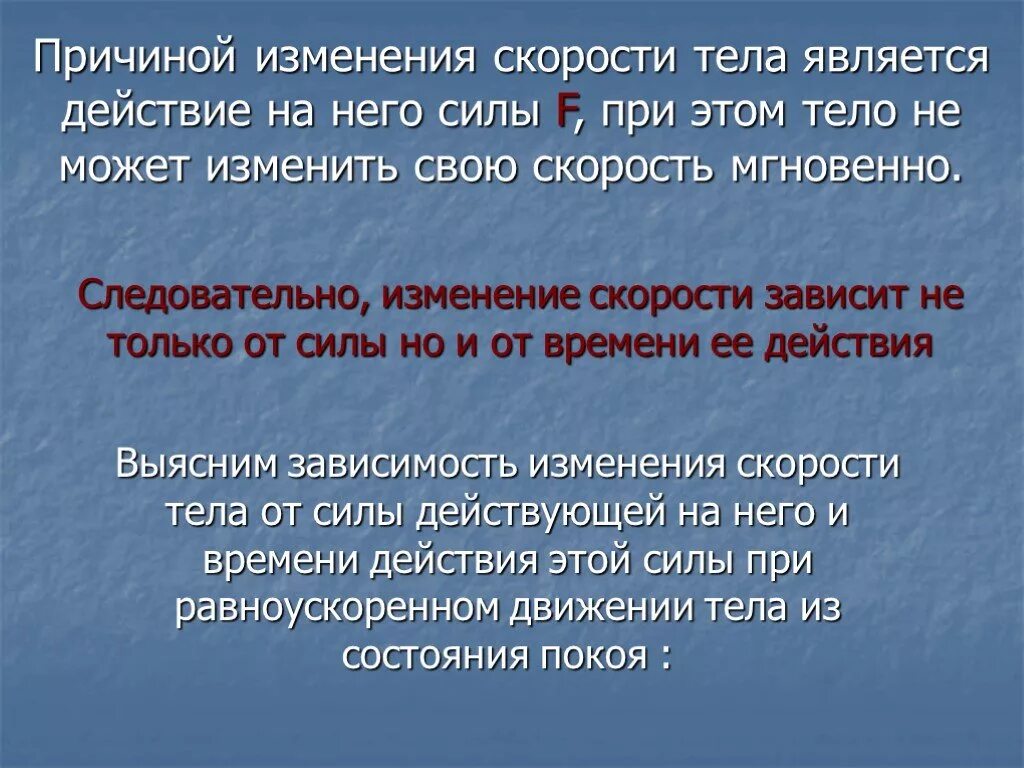 Причиной изменения скорости тела является действие на него силы F, при этом тело не может изменить свою скорость мгновенно.

Следовательно, изменение скорости зависит не только от силы но и от времени ее действия

Выясним зависимость изменения скорости тела от силы действующей на него и времени действия этой силы при равноускоренном движении тела из состояния покоя :